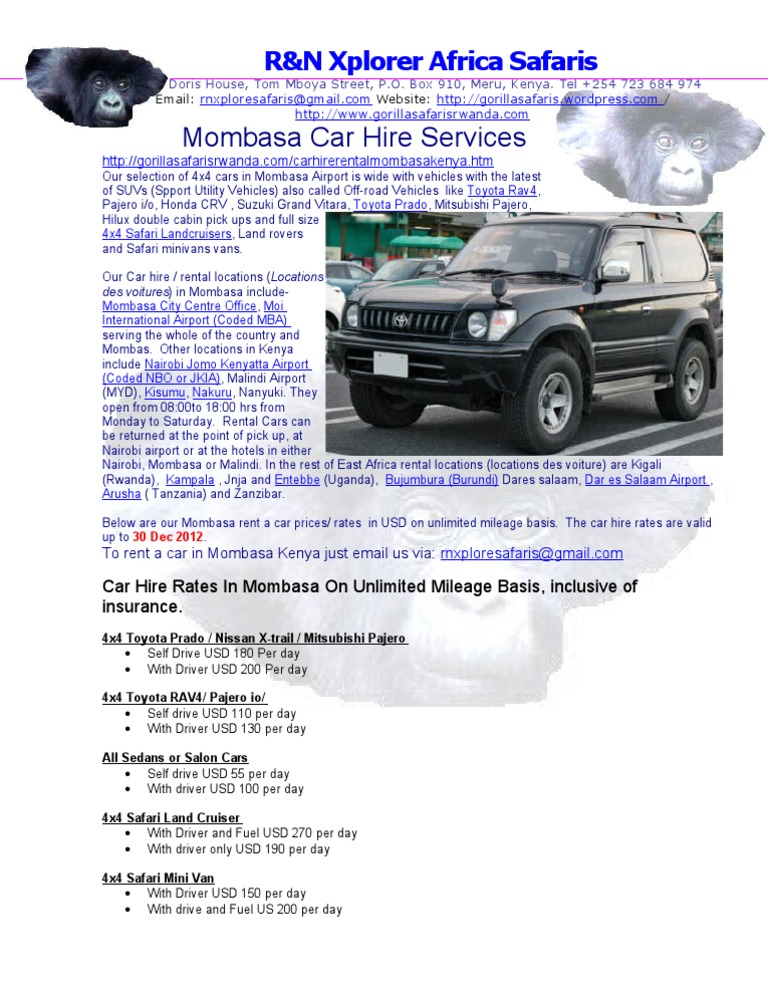 R&N Xplorer Africa Safaris
Doris House, Tom Mboya Street, P.O. Box 910, Meru, Kenya. Tel +254 723 684 974
Email: rnxploresafaris@gmail.com Website: http://gorillasafaris.wordpress.com / http://www.gorillasafarisrwanda.com

Mombasa Car Hire Services
http://gorillasafarisrwanda.com/carhirerentalmombasakenya.htm
Our selection of 4x4 cars in Mombasa Airport is wide with vehicles with the latest of SUVs (Spport Utility Vehicles) also called Off-road Vehicles like Toyota Rav4, Pajero i/o, Honda CRV , Suzuki Grand Vitara, Toyota Prado, Mitsubishi Pajero, Hilux double cabin pick ups and full size 4x4 Safari Landcruisers, Land rovers and Safari minivans vans.

Our Car hire / rental locations (Locations des voitures) in Mombasa include- Mombasa City Centre Office, Moi International Airport (Coded MBA) serving the whole of the country and Mombas. Other locations in Kenya include Nairobi Jomo Kenyatta Airport (Coded NBO or JKIA), Malindi Airport (MYD), Kisumu, Nakuru, Nanyuki. They open from 08:00to 18:00 hrs from Monday to Saturday. Rental Cars can be returned at the point of pick up, at Nairobi airport or at the hotels in either Nairobi, Mombasa or Malindi. In the rest of East Africa rental locations (locations des voiture) are Kigali (Rwanda), Kampala , Jnja and Entebbe (Uganda), Bujumbura (Burundi) Dares salaam, Dar es Salaam Airport , Arusha ( Tanzania) and Zanzibar.

Below are our Mombasa rent a car prices/ rates in USD on unlimited mileage basis. The car hire rates are valid up to 30 Dec 2012.
To rent a car in Mombasa Kenya just email us via: rnxploresafaris@gmail.com

Car Hire Rates In Mombasa On Unlimited Mileage Basis, inclusive of insurance.

4x4 Toyota Prado / Nissan X-trail / Mitsubishi Pajero
• Self Drive USD 180 Per day
• With Driver USD 200 Per day

4x4 Toyota RAV4/ Pajero io/
• Self drive USD 110 per day
• With Driver USD 130 per day

All Sedans or Salon Cars
• Self drive USD 55 per day
• With driver USD 100 per day

4x4 Safari Land Cruiser
• With Driver and Fuel USD 270 per day
• With driver only USD 190 per day

4x4 Safari Mini Van
• With Driver USD 150 per day
• With drive and Fuel US 200 per day